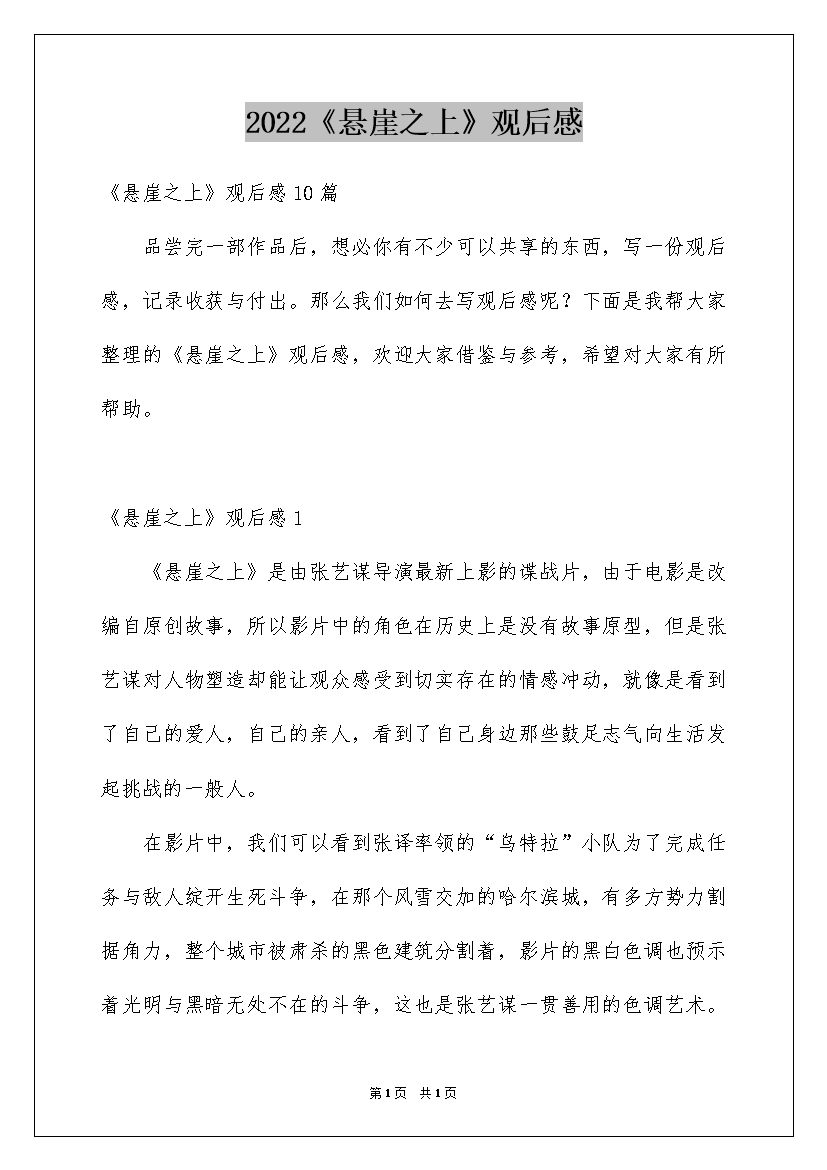 2022《悬崖之上》观后感

《悬崖之上》观后感10篇

品尝完一部作品后，想必你有不少可以共享的东西，写一份观后感，记录收获与付出。那么我们如何去写观后感呢？下面是我帮大家整理的《悬崖之上》观后感，欢迎大家借鉴与参考，希望对大家有所帮助。

《悬崖之上》观后感1

《悬崖之上》是由张艺谋导演最新上影的谍战片，由于电影是改编自原创故事，所以影片中的角色在历史上是没有故事原型，但是张艺谋对人物塑造却能让观众感受到切实存在的情感冲动，就像是看到了自己的爱人，自己的亲人，看到了自己身边那些鼓足志气向生活发起挑战的一般人。

在影片中，我们可以看到张译率领的“乌特拉”小队为了完成任务与敌人绽开生死斗争，在那个风雪交加的哈尔滨城，有多方势力割据角力，整个城市被肃杀的黑色建筑分割着，影片的黑白色调也预示着光明与黑暗无处不在的斗争，这也是张艺谋一贯善用的色调艺术。

第1页 共1页